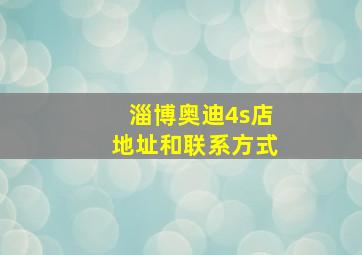 淄博奥迪4s店
地址和联系方式